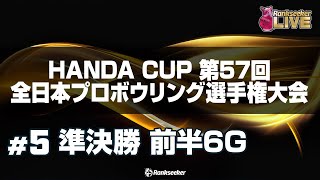 Rankseeker LIVE

HANDA CUP 第57回
全日本プロボウリング選手権大会

#5 準決勝 前半6G

Rankseeker